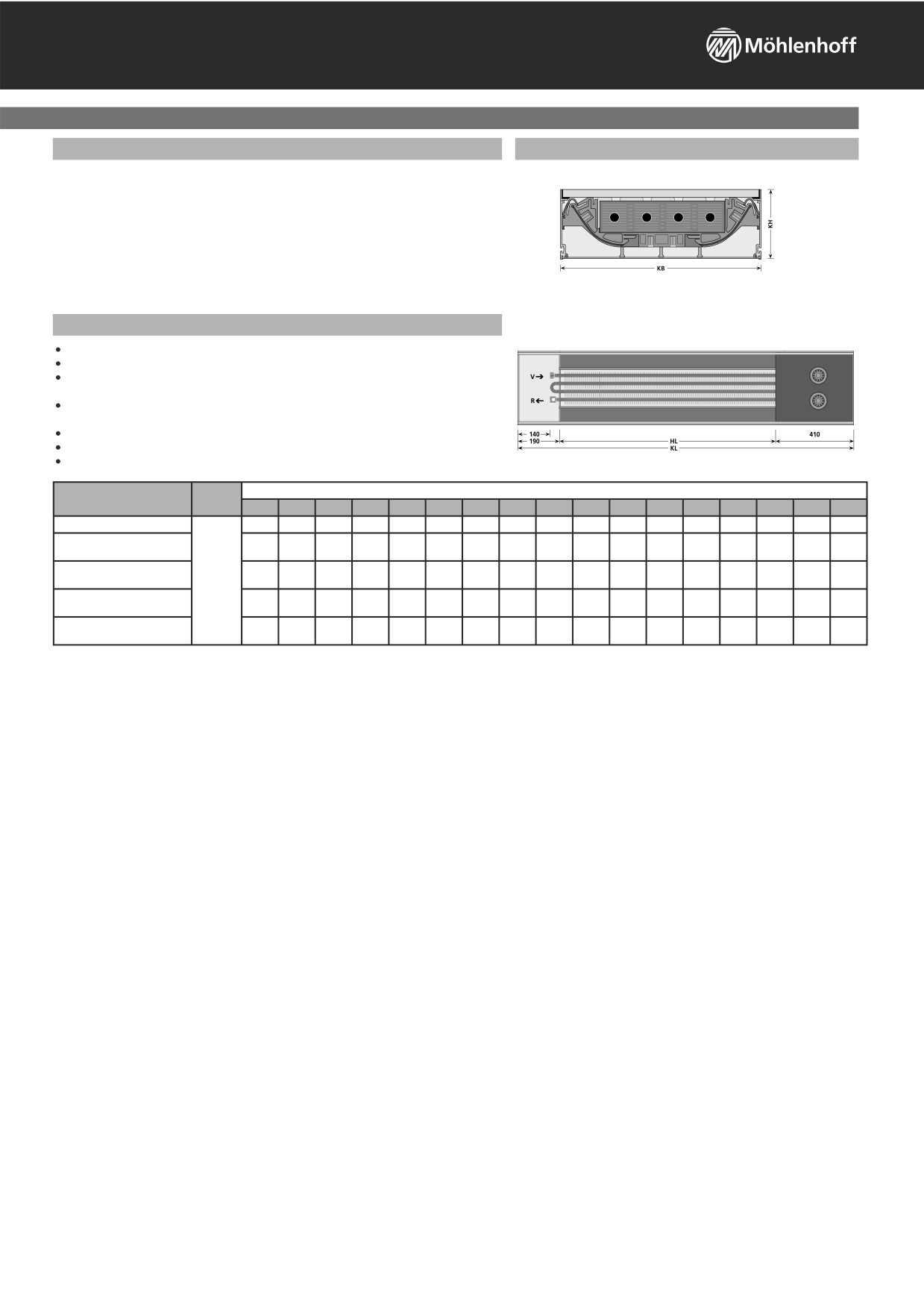 Möhlenhoff

KH

KB

V

R

140

190

HL

KL

410